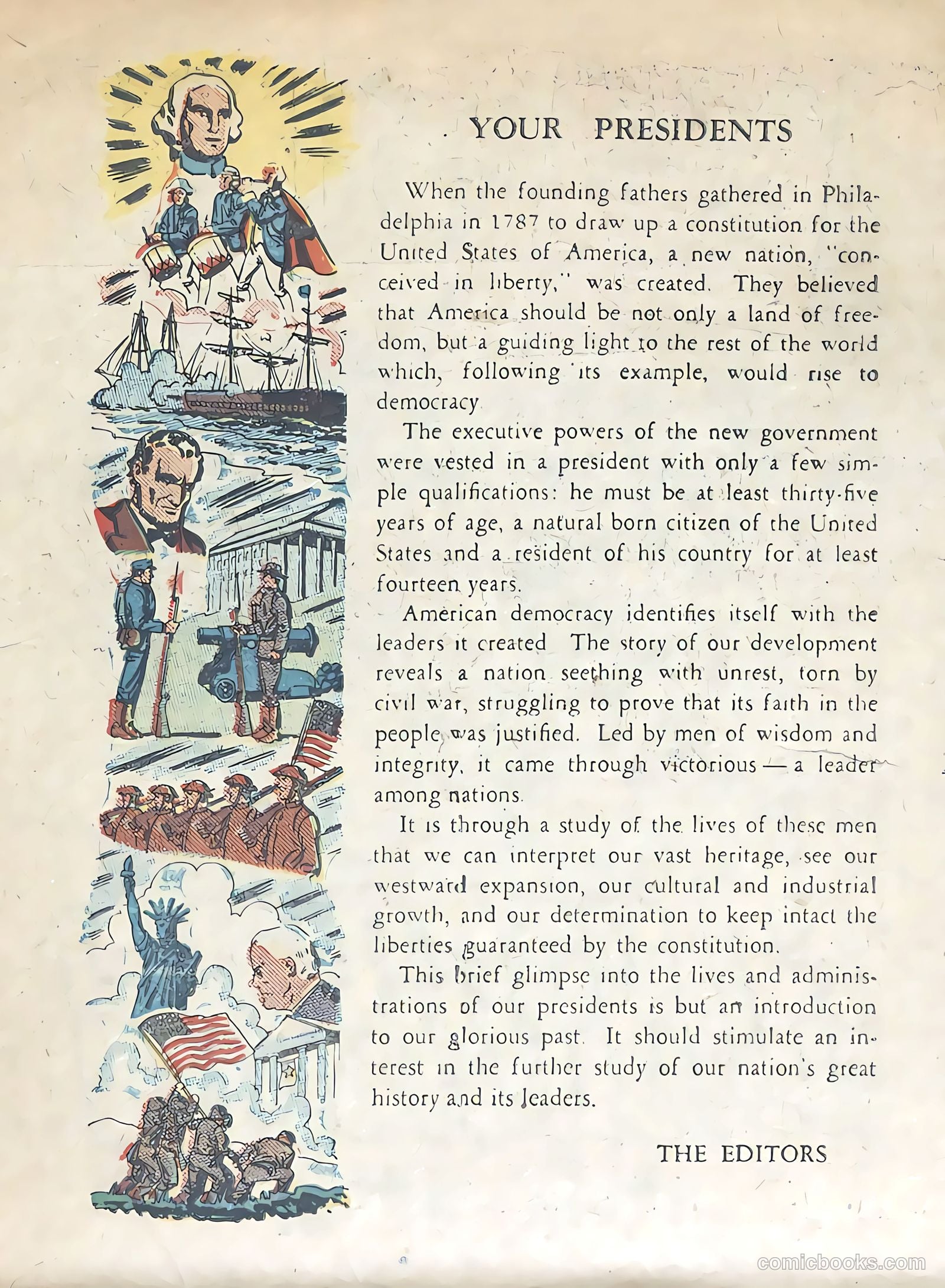 YOUR PRESIDENTS

When the founding fathers gathered in Philadelphia in 1787 to draw up a constitution for the United States of America, a new nation, "conceived in liberty," was created. They believed that America should be not only a land of freedom, but a guiding light to the rest of the world which, following its example, would rise to democracy

The executive powers of the new government were vested in a president with only a few simple qualifications: he must be at least thirty-five years of age, a natural born citizen of the United States and a resident of his country for at least fourteen years.

American democracy identifies itself with the leaders it created The story of our development reveals a nation seething with unrest, torn by civil war, struggling to prove that its faith in the people was justified. Led by men of wisdom and integrity, it came through victorious — a leader among nations.

It is through a study of the lives of these men that we can interpret our vast heritage, see our westward expansion, our cultural and industrial growth, and our determination to keep intact the liberties guaranteed by the constitution.

This brief glimpse into the lives and administrations of our presidents is but an introduction to our glorious past. It should stimulate an interest in the further study of our nation's great history and its leaders.

THE EDITORS

comicbooks.com